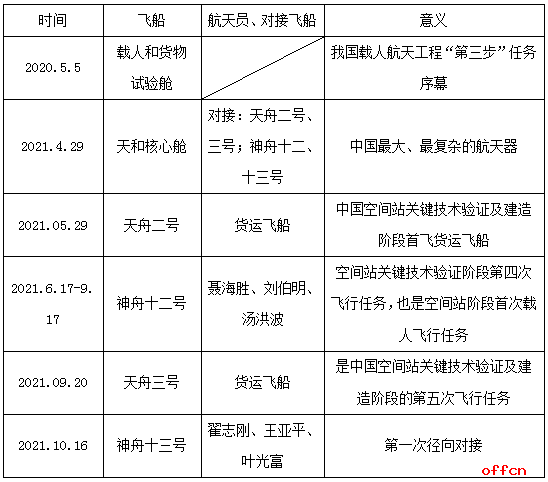 | 时间 | 飞船 | 航天员、对接飞船 | 意义 |
|---|---|---|---|
| 2020.5.5 | 载人和货物试验舱 | | 我国载人航天工程“第三步”任务序幕 |
| 2021.4.29 | 天和核心舱 | 对接：天舟二号、三号；神舟十二、十三号 | 中国最大、最复杂的航天器 |
| 2021.05.29 | 天舟二号 | 货运飞船 | 中国空间站关键技术验证及建造阶段首飞货运飞船 |
| 2021.6.17-9.17 | 神舟十二号 | 聂海胜、刘伯明、汤洪波 | 空间站关键技术验证阶段第四次飞行任务，也是空间站阶段首次载人飞行任务 |
| 2021.09.20 | 天舟三号 | 货运飞船 | 是中国空间站关键技术验证及建造阶段的第五次飞行任务 |
| 2021.10.16 | 神舟十三号 | 翟志刚、王亚平、叶光富 | 第一次径向对接 |

offcn